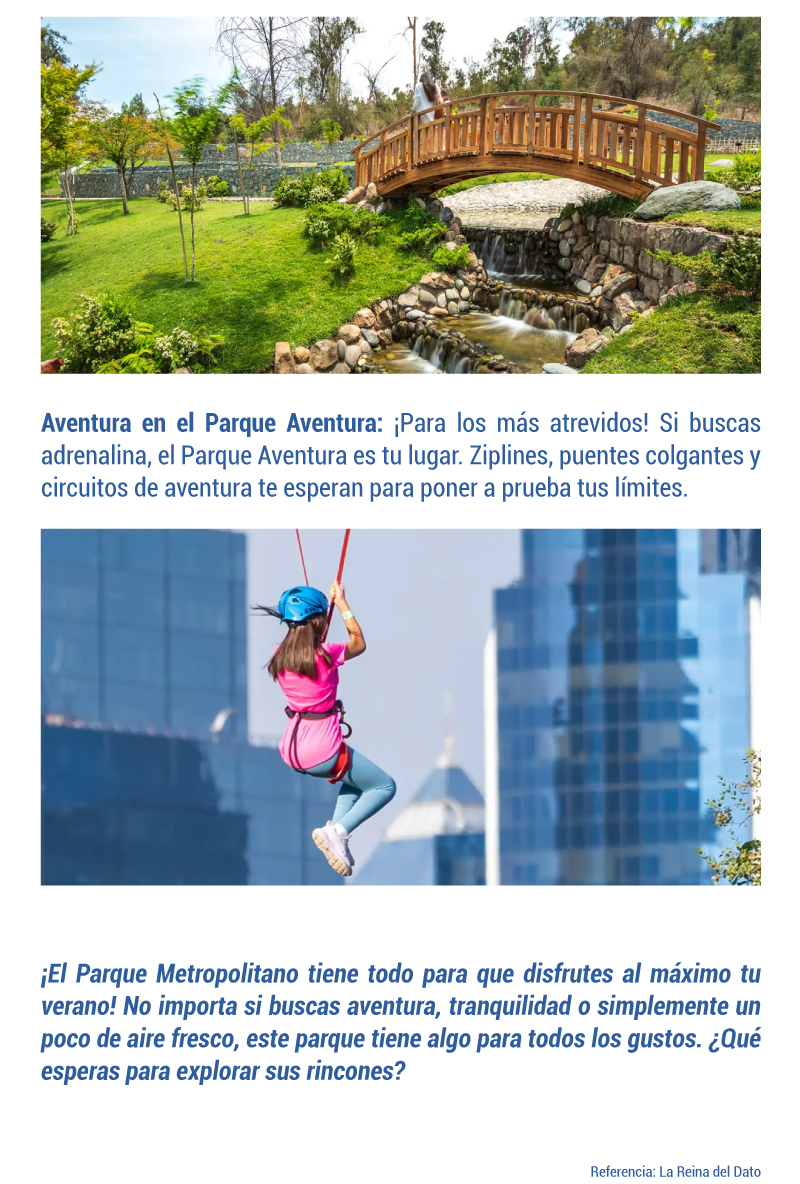 Aventura en el Parque Aventura: ¡Para los más atrevidos! Si buscas adrenalina, el Parque Aventura es tu lugar. Ziplines, puentes colgantes y circuitos de aventura te esperan para poner a prueba tus límites.

¡El Parque Metropolitano tiene todo para que disfrutes al máximo tu verano! No importa si buscas aventura, tranquilidad o simplemente un poco de aire fresco, este parque tiene algo para todos los gustos. ¿Qué esperas para explorar sus rincones?

Referencia: La Reina del Dato